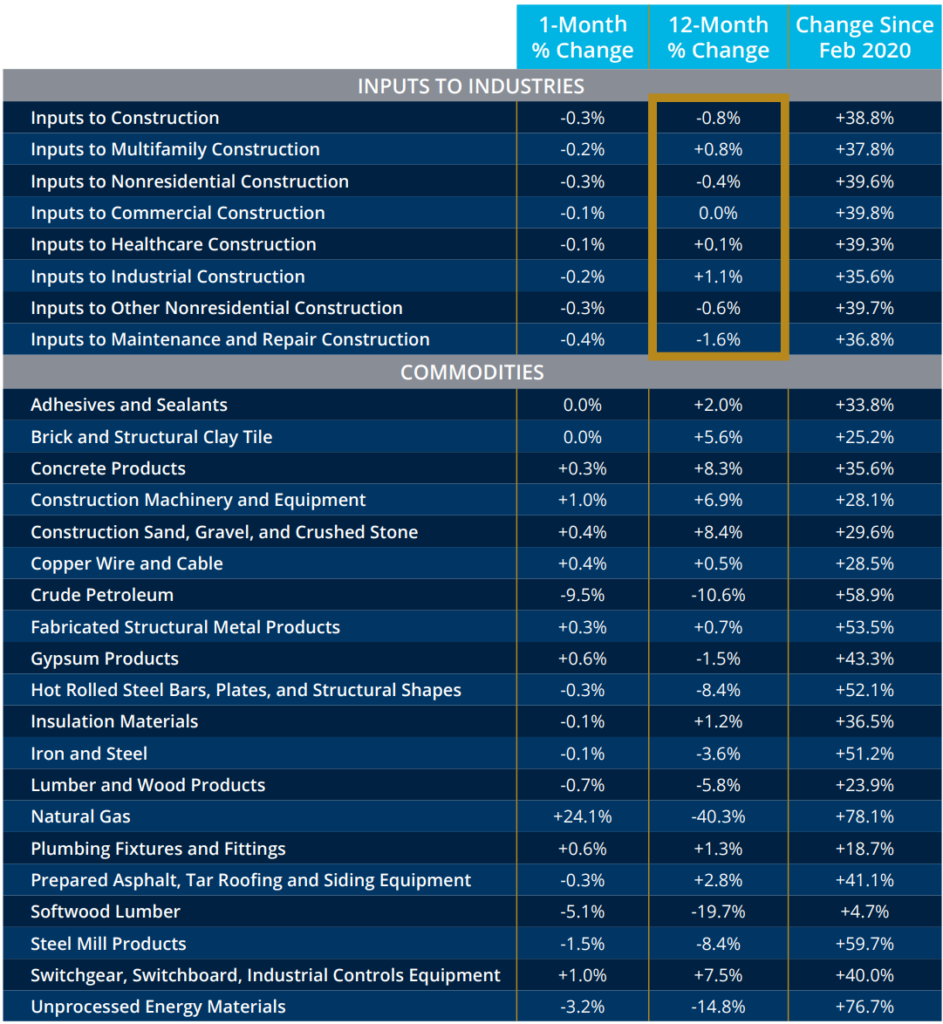 |  | 1-Month % Change | 12-Month % Change | Change Since Feb 2020 |
|---|---|---|---|
| INPUTS TO INDUSTRIES | | | |
| Inputs to Construction | -0.3% | -0.8% | +38.8% |
| Inputs to Multifamily Construction | -0.2% | +0.8% | +37.8% |
| Inputs to Nonresidential Construction | -0.3% | -0.4% | +39.6% |
| Inputs to Commercial Construction | -0.1% | 0.0% | +39.8% |
| Inputs to Healthcare Construction | -0.1% | +0.1% | +39.3% |
| Inputs to Industrial Construction | -0.2% | +1.1% | +35.6% |
| Inputs to Other Nonresidential Construction | -0.3% | -0.6% | +39.7% |
| Inputs to Maintenance and Repair Construction | -0.4% | -1.6% | +36.8% |
| COMMODITIES | | | |
| Adhesives and Sealants | 0.0% | +2.0% | +33.8% |
| Brick and Structural Clay Tile | 0.0% | +5.6% | +25.2% |
| Concrete Products | +0.3% | +8.3% | +35.6% |
| Construction Machinery and Equipment | +1.0% | +6.9% | +28.1% |
| Construction Sand, Gravel, and Crushed Stone | +0.4% | +8.4% | +29.6% |
| Copper Wire and Cable | +0.4% | +0.5% | +28.5% |
| Crude Petroleum | -9.5% | -10.6% | +58.9% |
| Fabricated Structural Metal Products | +0.3% | +0.7% | +53.5% |
| Gypsum Products | +0.6% | -1.5% | +43.3% |
| Hot Rolled Steel Bars, Plates, and Structural Shapes | -0.3% | -8.4% | +52.1% |
| Insulation Materials | -0.1% | +1.2% | +36.5% |
| Iron and Steel | -0.1% | -3.6% | +51.2% |
| Lumber and Wood Products | -0.7% | -5.8% | +23.9% |
| Natural Gas | +24.1% | -40.3% | +78.1% |
| Plumbing Fixtures and Fittings | +0.6% | +1.3% | +18.7% |
| Prepared Asphalt, Tar Roofing and Siding Equipment | -0.3% | +2.8% | +41.1% |
| Softwood Lumber | -5.1% | -19.7% | +4.7% |
| Steel Mill Products | -1.5% | -8.4% | +59.7% |
| Switchgear, Switchboard, Industrial Controls Equipment | +1.0% | +7.5% | +40.0% |
| Unprocessed Energy Materials | -3.2% | -14.8% | +76.7% |